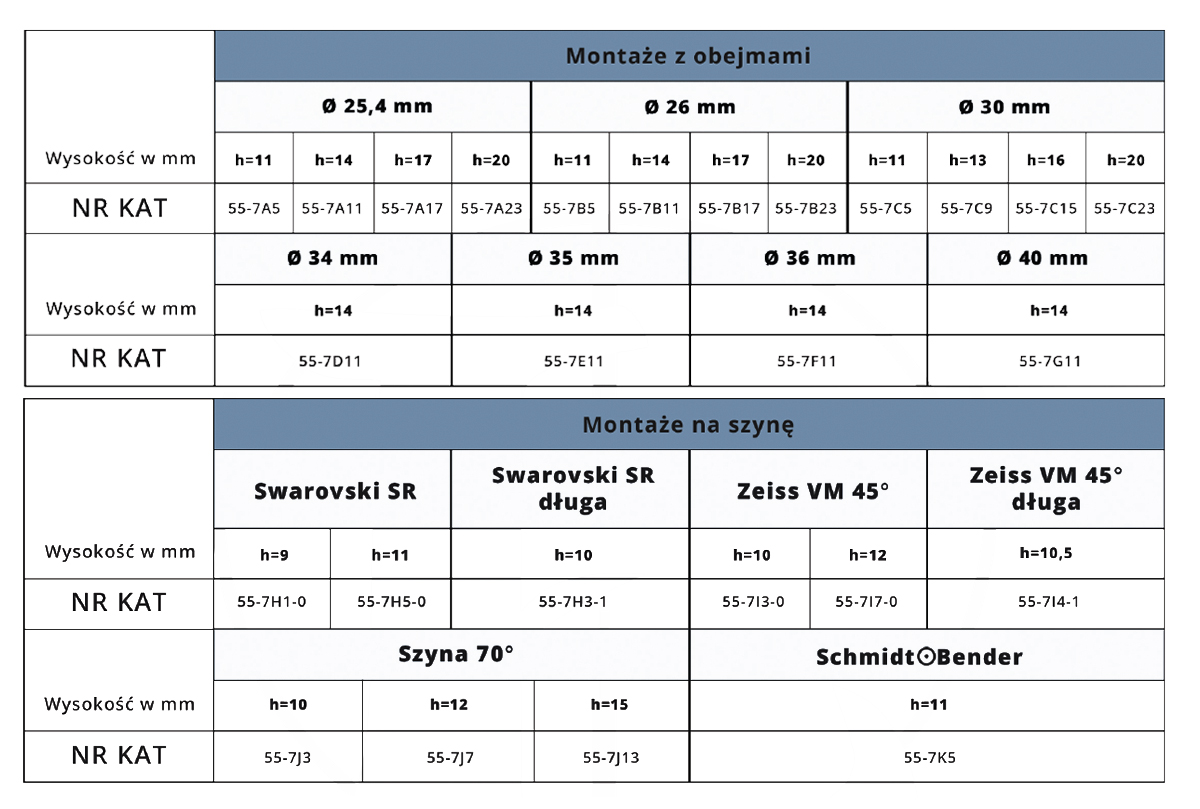 | | Montaże z obejmami | | | | | | | | | | | |
|---|---|---|---|---|---|---|---|---|---|---|---|---|
| | Ø 25,4 mm | | | | Ø 26 mm | | | | Ø 30 mm | | | |
| Wysokość w mm | h=11 | h=14 | h=17 | h=20 | h=11 | h=14 | h=17 | h=20 | h=11 | h=13 | h=16 | h=20 |
| NR KAT | 55-7A5 | 55-7A11 | 55-7A17 | 55-7A23 | 55-7B5 | 55-7B11 | 55-7B17 | 55-7B23 | 55-7C5 | 55-7C9 | 55-7C15 | 55-7C23 |

| | Ø 34 mm | Ø 35 mm | Ø 36 mm | Ø 40 mm |
|---|---|---|---|---|
| Wysokość w mm | h=14 | h=14 | h=14 | h=14 |
| NR KAT | 55-7D11 | 55-7E11 | 55-7F11 | 55-7G11 |

| | Montaże na szynę | | | | | |
|---|---|---|---|---|---|---|
| | Swarovski SR | | Swarovski SR długa | Zeiss VM 45° | | Zeiss VM 45° długa |
| Wysokość w mm | h=9 | h=11 | h=10 | h=10 | h=12 | h=10,5 |
| NR KAT | 55-7H1-0 | 55-7H5-0 | 55-7H3-1 | 55-7I3-0 | 55-7I7-0 | 55-7I4-1 |

| | Szyna 70° | | | Schmidt⊙Bender |
|---|---|---|---|---|
| Wysokość w mm | h=10 | h=12 | h=15 | h=11 |
| NR KAT | 55-7J3 | 55-7J7 | 55-7J13 | 55-7K5 |